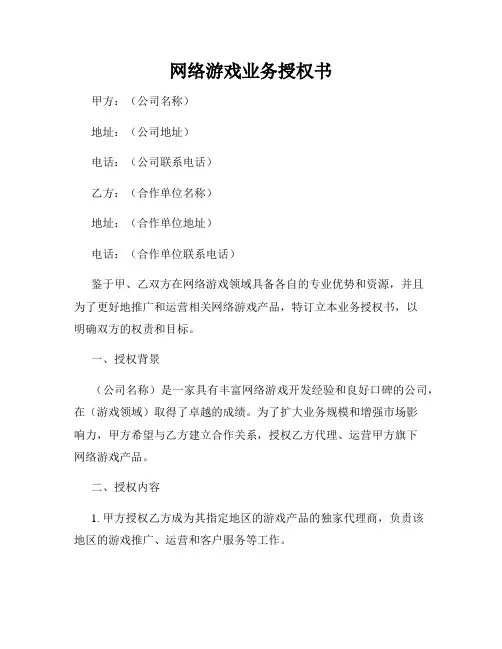 网络游戏业务授权书

甲方：（公司名称）

地址：（公司地址）

电话：（公司联系电话）

乙方：（合作单位名称）

地址：（合作单位地址）

电话：（合作单位联系电话）

鉴于甲、乙双方在网络游戏领域具备各自的专业优势和资源，并且为了更好地推广和运营相关网络游戏产品，特订立本业务授权书，以明确双方的权责和目标。

一、授权背景

（公司名称）是一家具有丰富网络游戏开发经验和良好口碑的公司，在（游戏领域）取得了卓越的成绩。为了扩大业务规模和增强市场影响力，甲方希望与乙方建立合作关系，授权乙方代理、运营甲方旗下网络游戏产品。

二、授权内容

1. 甲方授权乙方成为其指定地区的游戏产品的独家代理商，负责该地区的游戏推广、运营和客户服务等工作。